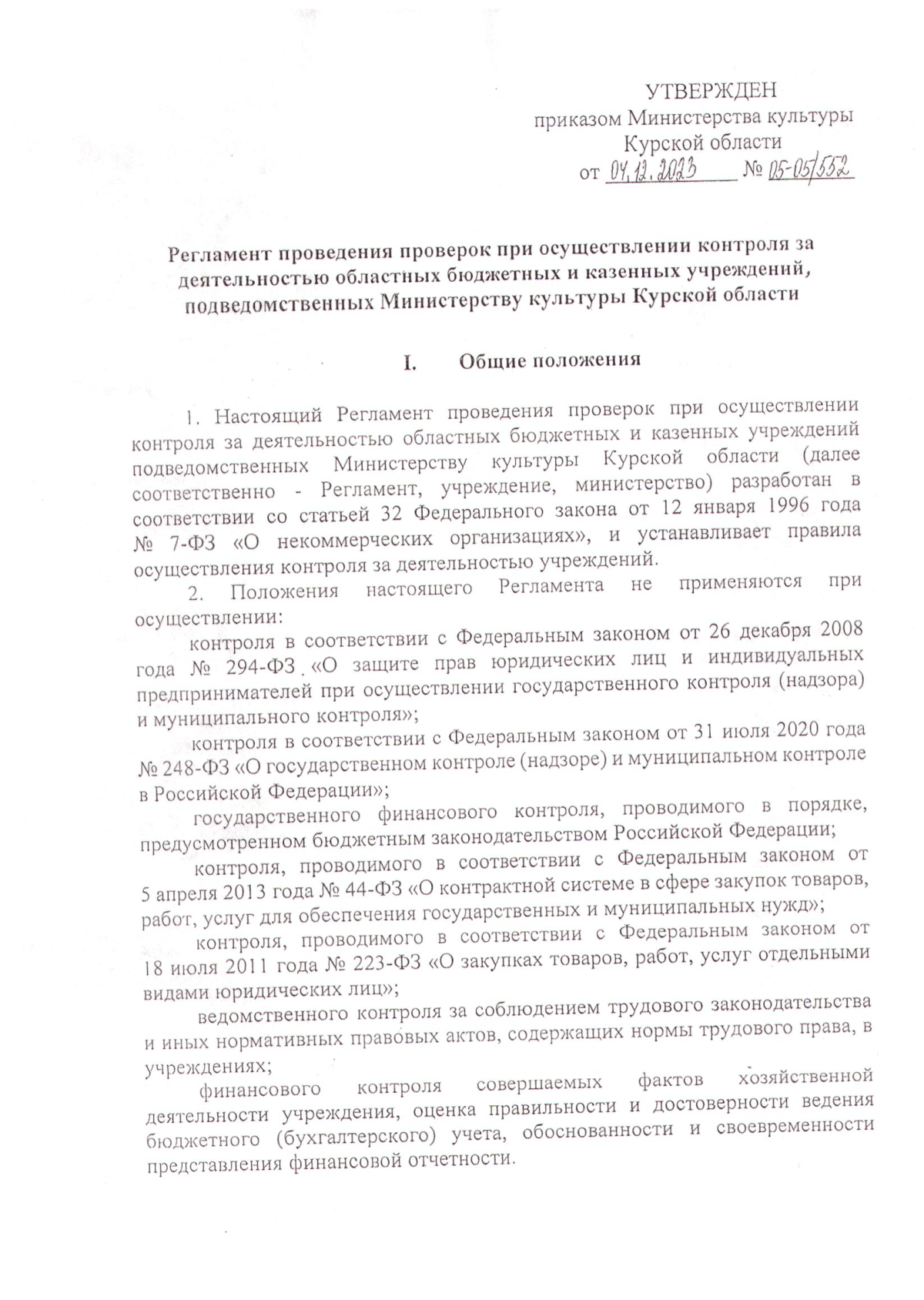 УТВЕРЖДЕН
приказом Министерства культуры
Курской области
от 04.12.2023 № 05-05/552

Регламент проведения проверок при осуществлении контроля за деятельностью областных бюджетных и казенных учреждений, подведомственных Министерству культуры Курской области

I. Общие положения

1. Настоящий Регламент проведения проверок при осуществлении контроля за деятельностью областных бюджетных и казенных учреждений подведомственных Министерству культуры Курской области (далее соответственно - Регламент, учреждение, министерство) разработан в соответствии со статьей 32 Федерального закона от 12 января 1996 года № 7-ФЗ «О некоммерческих организациях», и устанавливает правила осуществления контроля за деятельностью учреждений.

2. Положения настоящего Регламента не применяются при осуществлении:

контроля в соответствии с Федеральным законом от 26 декабря 2008 года № 294-ФЗ «О защите прав юридических лиц и индивидуальных предпринимателей при осуществлении государственного контроля (надзора) и муниципального контроля»;

контроля в соответствии с Федеральным законом от 31 июля 2020 года № 248-ФЗ «О государственном контроле (надзоре) и муниципальном контроле в Российской Федерации»;

государственного финансового контроля, проводимого в порядке, предусмотренном бюджетным законодательством Российской Федерации;

контроля, проводимого в соответствии с Федеральным законом от 5 апреля 2013 года № 44-ФЗ «О контрактной системе в сфере закупок товаров, работ, услуг для обеспечения государственных и муниципальных нужд»;

контроля, проводимого в соответствии с Федеральным законом от 18 июля 2011 года № 223-ФЗ «О закупках товаров, работ, услуг отдельными видами юридических лиц»;

ведомственного контроля за соблюдением трудового законодательства и иных нормативных правовых актов, содержащих нормы трудового права, в учреждениях;

финансового контроля совершаемых фактов хозяйственной деятельности учреждения, оценка правильности и достоверности ведения бюджетного (бухгалтерского) учета, обоснованности и своевременности представления финансовой отчетности.